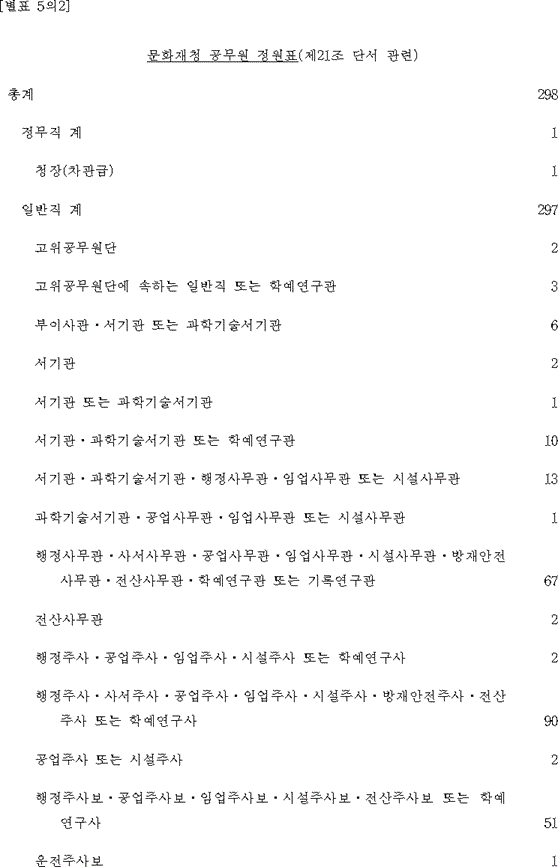 [별표 5의2]

문화재청 공무원 정원표(제21조 단서 관련)

총계 298

정무직 계 1

청장(차관급) 1

일반직 계 297

고위공무원단 2

고위공무원단에 속하는 일반직 또는 학예연구관 3

부이사관·서기관 또는 과학기술서기관 6

서기관 2

서기관 또는 과학기술서기관 1

서기관·과학기술서기관 또는 학예연구관 10

서기관·과학기술서기관·행정사무관·임업사무관 또는 시설사무관 13

과학기술서기관·공업사무관·임업사무관 또는 시설사무관 1

행정사무관·사서사무관·공업사무관·임업사무관·시설사무관·방재안전사무관·전산사무관·학예연구관 또는 기록연구관 67

전산사무관 2

행정주사·공업주사·임업주사·시설주사 또는 학예연구사 2

행정주사·사서주사·공업주사·임업주사·시설주사·방재안전주사·전산주사 또는 학예연구사 90

공업주사 또는 시설주사 2

행정주사보·공업주사보·임업주사보·시설주사보·전산주사보 또는 학예연구사 51

운전주사보 1